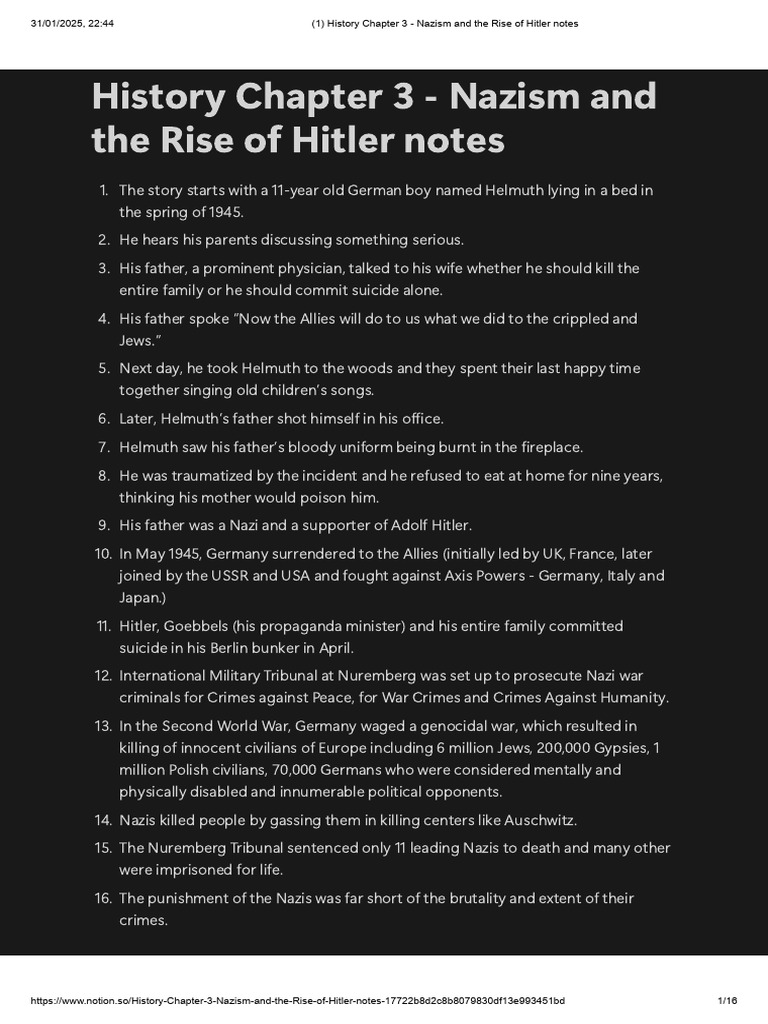 31/01/2025, 22:44

(1) History Chapter 3 - Nazism and the Rise of Hitler notes

History Chapter 3 - Nazism and the Rise of Hitler notes

1. The story starts with a 11-year old German boy named Helmuth lying in a bed in the spring of 1945.
2. He hears his parents discussing something serious.
3. His father, a prominent physician, talked to his wife whether he should kill the entire family or he should commit suicide alone.
4. His father spoke "Now the Allies will do to us what we did to the crippled and Jews."
5. Next day, he took Helmuth to the woods and they spent their last happy time together singing old children's songs.
6. Later, Helmuth's father shot himself in his office.
7. Helmuth saw his father's bloody uniform being burnt in the fireplace.
8. He was traumatized by the incident and he refused to eat at home for nine years, thinking his mother would poison him.
9. His father was a Nazi and a supporter of Adolf Hitler.
10. In May 1945, Germany surrendered to the Allies (initially led by UK, France, later joined by the USSR and USA and fought against Axis Powers - Germany, Italy and Japan.)
11. Hitler, Goebbels (his propaganda minister) and his entire family committed suicide in his Berlin bunker in April.
12. International Military Tribunal at Nuremberg was set up to prosecute Nazi war criminals for Crimes against Peace, for War Crimes and Crimes Against Humanity.
13. In the Second World War, Germany waged a genocidal war, which resulted in killing of innocent civilians of Europe including 6 million Jews, 200,000 Gypsies, 1 million Polish civilians, 70,000 Germans who were considered mentally and physically disabled and innumerable political opponents.
14. Nazis killed people by gassing them in killing centers like Auschwitz.
15. The Nuremberg Tribunal sentenced only 11 leading Nazis to death and many other were imprisoned for life.
16. The punishment of the Nazis was far short of the brutality and extent of their crimes.

https://www.notion.so/History-Chapter-3-Nazism-and-the-Rise-of-Hitler-notes-17722b8d2c8b8079830df13e993451bd

1/16